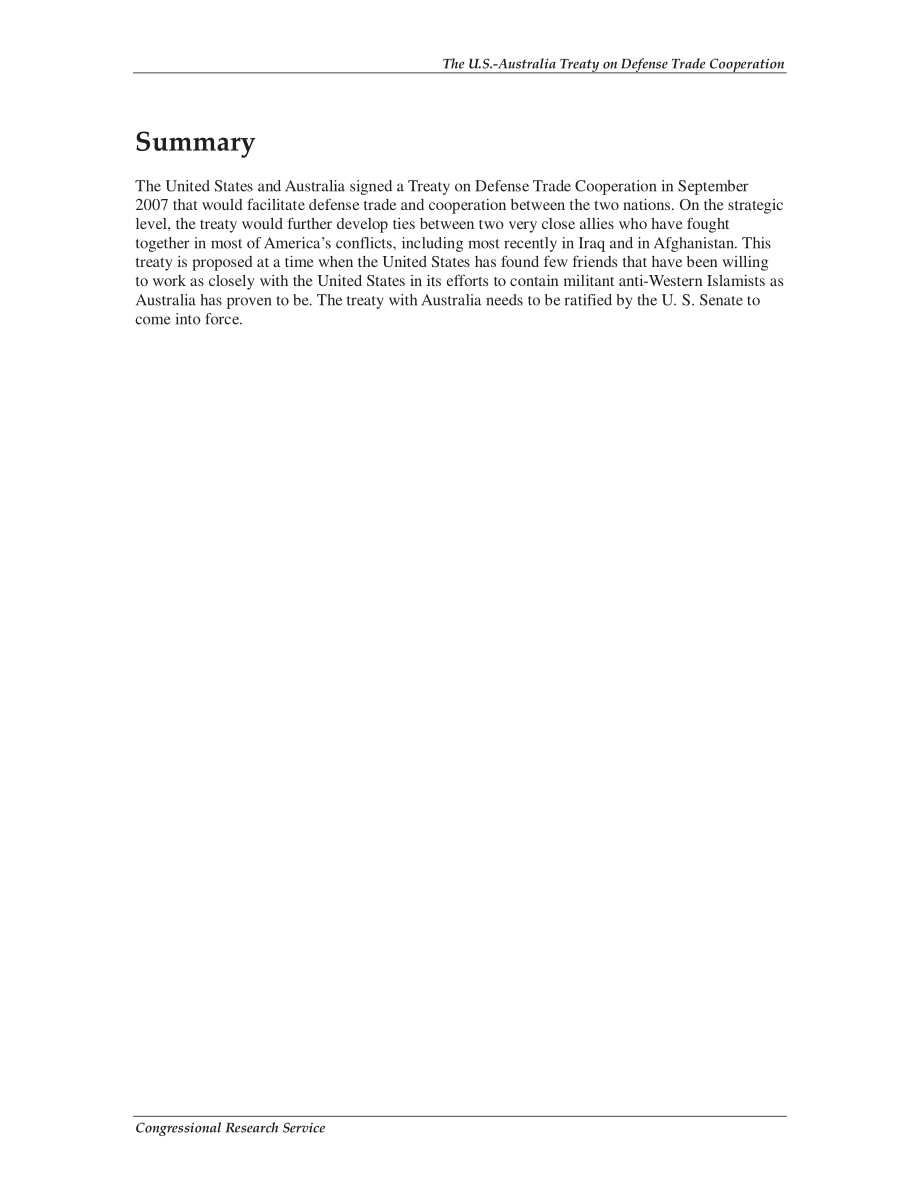 The U.S.-Australia Treaty on Defense Trade Cooperation

Summary

The United States and Australia signed a Treaty on Defense Trade Cooperation in September 2007 that would facilitate defense trade and cooperation between the two nations. On the strategic level, the treaty would further develop ties between two very close allies who have fought together in most of America's conflicts, including most recently in Iraq and in Afghanistan. This treaty is proposed at a time when the United States has found few friends that have been willing to work as closely with the United States in its efforts to contain militant anti-Western Islamists as Australia has proven to be. The treaty with Australia needs to be ratified by the U. S. Senate to come into force.

Congressional Research Service